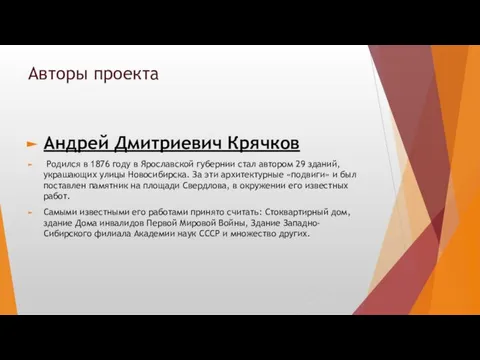 Авторы проекта

Андрей Дмитриевич Крячков

Родился в 1876 году в Ярославской губернии стал автором 29 зданий, украшающих улицы Новосибирска. За эти архитектурные «подвиги» и был поставлен памятник на площади Свердлова, в окружении его известных работ.

Самыми известными его работами принято считать: Стоквартирный дом, здание Дома инвалидов Первой Мировой Войны, Здание Западно-Сибирского филиала Академии наук СССР и множество других.